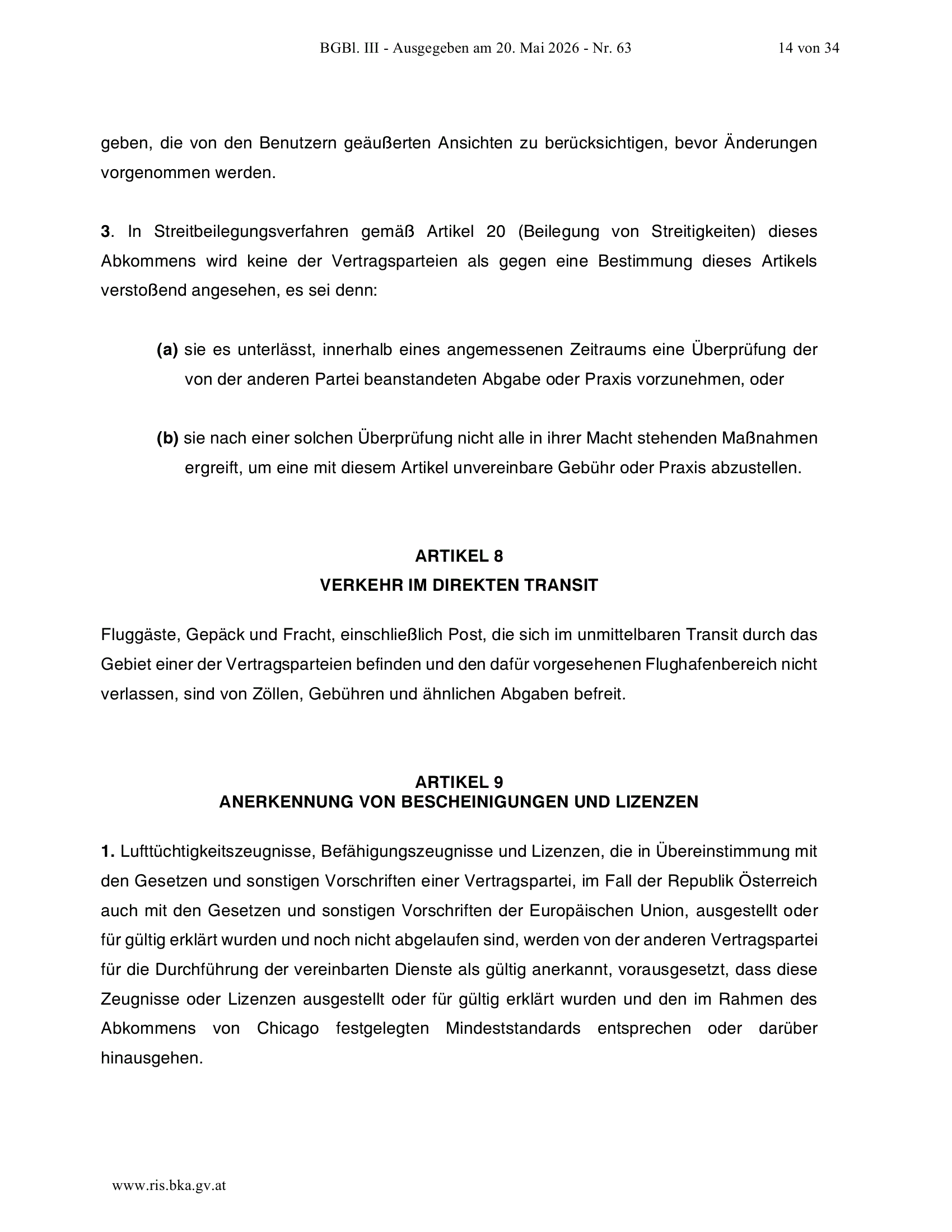 BGBl. III - Ausgegeben am 20. Mai 2026 - Nr. 63 14 von 34

geben, die von den Benutzern geäußerten Ansichten zu berücksichtigen, bevor Änderungen vorgenommen werden.

3. In Streitbeilegungsverfahren gemäß Artikel 20 (Beilegung von Streitigkeiten) dieses Abkommens wird keine der Vertragsparteien als gegen eine Bestimmung dieses Artikels verstoßend angesehen, es sei denn:

(a) sie es unterlässt, innerhalb eines angemessenen Zeitraums eine Überprüfung der von der anderen Partei beanstandeten Abgabe oder Praxis vorzunehmen, oder

(b) sie nach einer solchen Überprüfung nicht alle in ihrer Macht stehenden Maßnahmen ergreift, um eine mit diesem Artikel unvereinbare Gebühr oder Praxis abzustellen.

ARTIKEL 8
VERKEHR IM DIREKTEN TRANSIT

Fluggäste, Gepäck und Fracht, einschließlich Post, die sich im unmittelbaren Transit durch das Gebiet einer der Vertragsparteien befinden und den dafür vorgesehenen Flughafenbereich nicht verlassen, sind von Zöllen, Gebühren und ähnlichen Abgaben befreit.

ARTIKEL 9
ANERKENNUNG VON BESCHEINIGUNGEN UND LIZENZEN

1. Lufttüchtigkeitszeugnisse, Befähigungszeugnisse und Lizenzen, die in Übereinstimmung mit den Gesetzen und sonstigen Vorschriften einer Vertragspartei, im Fall der Republik Österreich auch mit den Gesetzen und sonstigen Vorschriften der Europäischen Union, ausgestellt oder für gültig erklärt wurden und noch nicht abgelaufen sind, werden von der anderen Vertragspartei für die Durchführung der vereinbarten Dienste als gültig anerkannt, vorausgesetzt, dass diese Zeugnisse oder Lizenzen ausgestellt oder für gültig erklärt wurden und den im Rahmen des Abkommens von Chicago festgelegten Mindeststandards entsprechen oder darüber hinausgehen.

www.ris.bka.gv.at